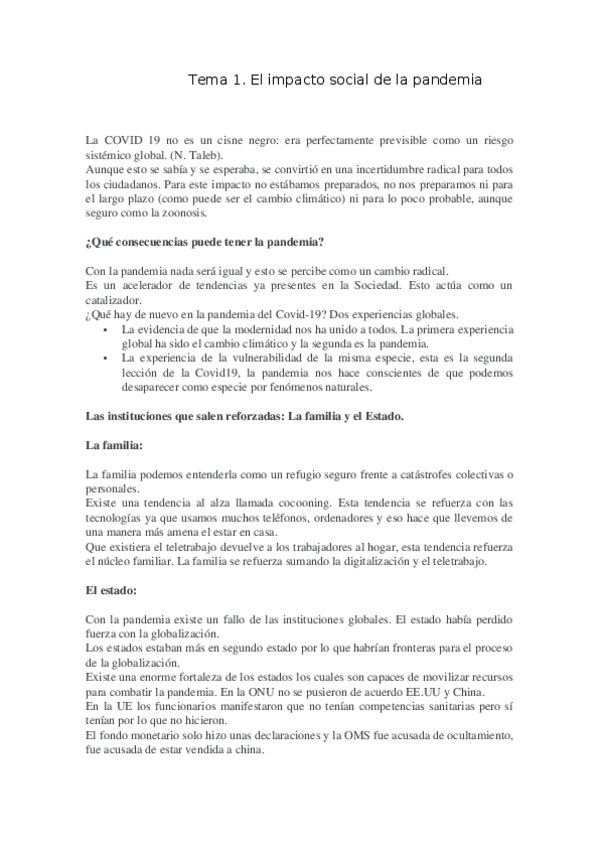 Tema 1. El impacto social de la pandemia

La COVID 19 no es un cisne negro: era perfectamente previsible como un riesgo sistémico global. (N. Taleb).
Aunque esto se sabía y se esperaba, se convirtió en una incertidumbre radical para todos los ciudadanos. Para este impacto no estábamos preparados, no nos preparamos ni para el largo plazo (como puede ser el cambio climático) ni para lo poco probable, aunque seguro como la zoonosis.

¿Qué consecuencias puede tener la pandemia?

Con la pandemia nada será igual y esto se percibe como un cambio radical.
Es un acelerador de tendencias ya presentes en la Sociedad. Esto actúa como un catalizador.
¿Qué hay de nuevo en la pandemia del Covid-19? Dos experiencias globales.
• La evidencia de que la modernidad nos ha unido a todos. La primera experiencia global ha sido el cambio climático y la segunda es la pandemia.
• La experiencia de la vulnerabilidad de la misma especie, esta es la segunda lección de la Covid19, la pandemia nos hace conscientes de que podemos desaparecer como especie por fenómenos naturales.

Las instituciones que salen reforzadas: La familia y el Estado.

La familia:

La familia podemos entenderla como un refugio seguro frente a catástrofes colectivas o personales.
Existe una tendencia al alza llamada cocooning. Esta tendencia se refuerza con las tecnologías ya que usamos muchos teléfonos, ordenadores y eso hace que llevemos de una manera más amena el estar en casa.
Que existiera el teletrabajo devuelve a los trabajadores al hogar, esta tendencia refuerza el núcleo familiar. La familia se refuerza sumando la digitalización y el teletrabajo.

El estado:

Con la pandemia existe un fallo de las instituciones globales. El estado había perdido fuerza con la globalización.
Los estados estaban más en segundo estado por lo que habrían fronteras para el proceso de la globalización.
Existe una enorme fortaleza de los estados los cuales son capaces de movilizar recursos para combatir la pandemia. En la ONU no se pusieron de acuerdo EE.UU y China.
En la UE los funcionarios manifestaron que no tenían competencias sanitarias pero sí tenían por lo que no hicieron.
El fondo monetario solo hizo unas declaraciones y la OMS fue acusada de ocultamiento, fue acusada de estar vendida a china.